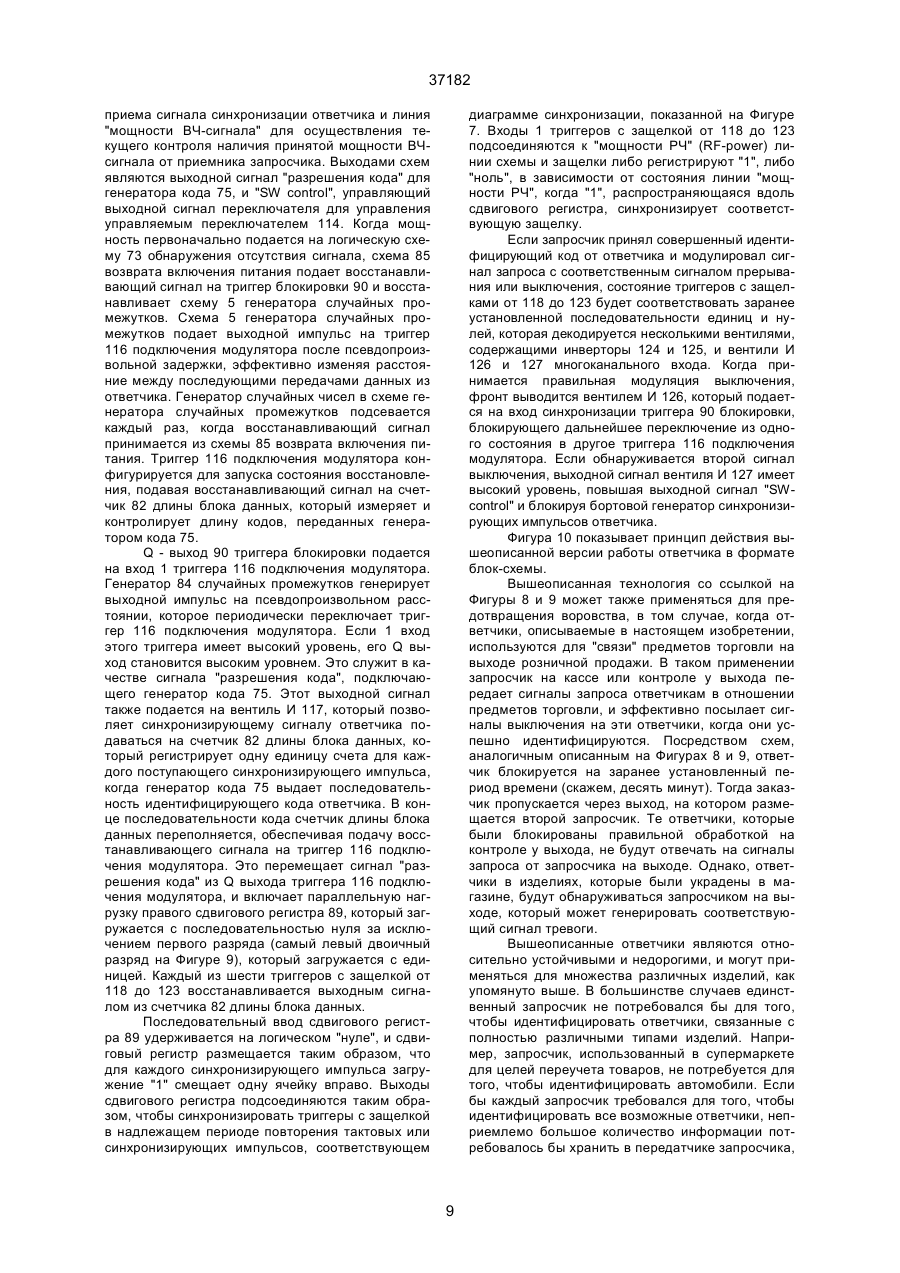 37182

приема сигнала синхронизации ответчика и линия "мощности ВЧ-сигнала" для осуществления текущего контроля наличия принятой мощности ВЧ-сигнала от приемника запросчика. Выходами схем являются выходной сигнал "разрешения кода" для генератора кода 75, и "SW control", управляющий выходной сигнал переключателя для управления управляемым переключателем 114. Когда мощность первоначально подается на логическую схему 73 обнаружения отсутствия сигнала, схема 85 возврата включения питания подает восстанавливающий сигнал на триггер блокировки 90 и восстанавливает схему 5 генератора случайных промежутков. Схема 5 генератора случайных промежутков подает выходной импульс на триггер 116 подключения модулятора после псевдопроизвольной задержки, эффективно изменяя расстояние между последующими передачами данных из ответчика. Генератор случайных чисел в схеме генератора случайных промежутков подсевается каждый раз, когда восстанавливающий сигнал принимается из схемы 85 возврата включения питания. Триггер 116 подключения модулятора конфигурируется для запуска состояния восстановления, подавая восстанавливающий сигнал на счетчик 82 длины блока данных, который измеряет и контролирует длину кодов, переданных генератором кода 75.

Q - выход 90 триггера блокировки подается на вход 1 триггера 116 подключения модулятора. Генератор 84 случайных промежутков генерирует выходной импульс на псевдопроизвольном расстоянии, которое периодически переключает триггер 116 подключения модулятора. Если 1 вход этого триггера имеет высокий уровень, его Q выход становится высоким уровнем. Это служит в качестве сигнала "разрешения кода", подключающего генератор кода 75. Этот выходной сигнал также подается на вентиль И 117, который позволяет синхронизирующему сигналу ответчика подаваться на счетчик 82 длины блока данных, который регистрирует одну единицу счета для каждого поступающего синхронизирующего импульса, когда генератор кода 75 выдает последовательность идентифицирующего кода ответчика. В конце последовательности кода счетчик длины блока данных переполняется, обеспечивая подачу восстанавливающего сигнала на триггер 116 подключения модулятора. Это перемещает сигнал "разрешения кода" из Q выхода триггера 116 подключения модулятора, и включает параллельную нагрузку правого сдвигового регистра 89, который загружается с последовательностью нуля за исключением первого разряда (самый левый двоичный разряд на Фигуре 9), который загружается с единицей. Каждый из шести триггеров с защелкой от 118 до 123 восстанавливается выходным сигналом из счетчика 82 длины блока данных.

Последовательный ввод сдвигового регистра 89 удерживается на логическом "нуле", и сдвиговый регистр размещается таким образом, что для каждого синхронизирующего импульса загружение "1" смещает одну ячейку вправо. Выходы сдвигового регистра подсоединяются таким образом, чтобы синхронизировать триггеры с защелкой в надлежащем периоде повторения тактовых или синхронизирующих импульсов, соответствующем диаграмме синхронизации, показанной на Фигуре 7. Входы 1 триггеров с защелкой от 118 до 123 подсоединяются к "мощности РЧ" (RF-power) линии схемы и защелки либо регистрируют "1", либо "ноль", в зависимости от состояния линии "мощность РЧ", когда "1", распространяющаяся вдоль сдвигового регистра, синхронизирует соответствующую защелку.

Если запросчик принял совершенный идентифицирующий код от ответчика и модулировал сигнал запроса с соответственным сигналом прерывания или выключения, состояние триггеров с защелками от 118 до 123 будет соответствовать заранее установленной последовательности единиц и нулей, которая декодируется несколькими вентилями, содержащими инверторы 124 и 125, и вентили И 126 и 127 многоканального входа. Когда принимается правильная модуляция выключения, фронт выводится вентилем И 126, который подается на вход синхронизации триггера 90 блокировки, блокирующего дальнейшее переключение из одного состояния в другое триггера 116 подключения модулятора. Если обнаруживается второй сигнал выключения, выходной сигнал вентиля И 127 имеет высокий уровень, повышая выходной сигнал "SW-control" и блокируя бортовой генератор синхронизирующих импульсов ответчика.

Фигура 10 показывает принцип действия вышеописанной версии работы ответчика в формате блок-схемы.

Вышеописанная технология со ссылкой на Фигуры 8 и 9 может также применяться для предотвращения воровства, в том случае, когда ответчики, описываемые в настоящем изобретении, используются для "связи" предметов торговли на выходе розничной продажи. В таком применении запросчик на кассе или контроле у выхода передает сигналы запроса ответчикам в отношении предметов торговли, и эффективно посылает сигналы выключения на эти ответчики, когда они успешно идентифицируются. Посредством схем, аналогичным описанным на Фигурах 8 и 9, ответчик блокируется на заранее установленный период времени (скажем, десять минут). Тогда заказчик пропускается через выход, на котором размещается второй запросчик. Те ответчики, которые были блокированы правильной обработкой на контроле у выхода, не будут отвечать на сигналы запроса от запросчика на выходе. Однако, ответчики в изделиях, которые были украдены в магазине, будут обнаруживаться запросчиком на выходе, который может генерировать соответствующий сигнал тревоги.

Вышеописанные ответчики являются относительно устойчивыми и недорогими, и могут применяться для множества различных изделий, как упомянуто выше. В большинстве случаев единственный запросчик не потребовался бы для того, чтобы идентифицировать ответчики, связанные с полностью различными типами изделий. Например, запросчик, использованный в супермаркете для целей переучета товаров, не потребуется для того, чтобы идентифицировать автомобили. Если бы каждый запросчик требовался для того, чтобы идентифицировать все возможные ответчики, неприемлемо большое количество информации потребовалось бы хранить в передатчике запросчика,

9